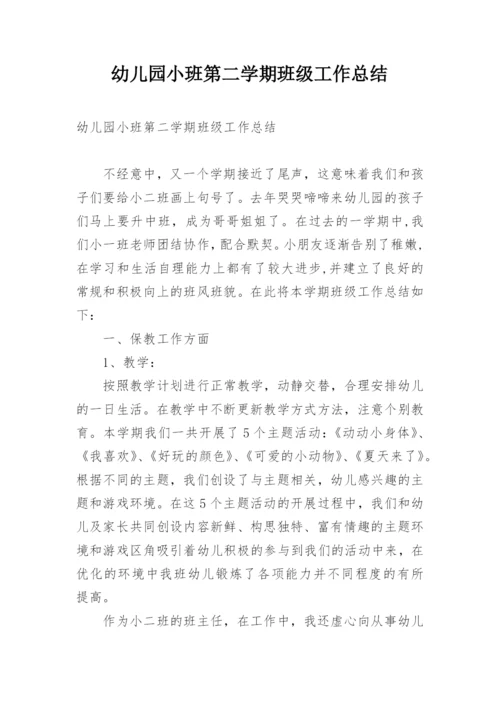 幼儿园小班第二学期班级工作总结

幼儿园小班第二学期班级工作总结

不经意中，又一个学期接近了尾声，这意味着我们和孩子们要给小二班画上句号了。去年哭哭啼啼来幼儿园的孩子们马上要升中班，成为哥哥姐姐了。在过去的一学期中，我们小一班老师团结协作，配合默契。小朋友逐渐告别了稚嫩，在学习和生活自理能力上都有了较大进步，并建立了良好的常规和积极向上的班风班貌。在此将本学期班级工作总结如下：

一、保教工作方面

1、教学：

按照教学计划进行正常教学，动静交替，合理安排幼儿的一日生活。在教学中不断更新教学方式方法，注意个别教育。本学期我们一共开展了5个主题活动：《动动小身体》、《我喜欢》、《好玩的颜色》、《可爱的小动物》、《夏天来了》。根据不同的主题，我们创设了与主题相关，幼儿感兴趣的主题和游戏环境。在这5个主题活动的开展过程中，我们和幼儿及家长共同创设内容新鲜、构思独特、富有情趣的主题环境和游戏区角吸引着幼儿积极的参与到我们的活动中来，在优化的环境中我班幼儿锻炼了各项能力并不同程度的有所提高。

作为小二班的班主任，在工作中，我还虚心向从事幼儿